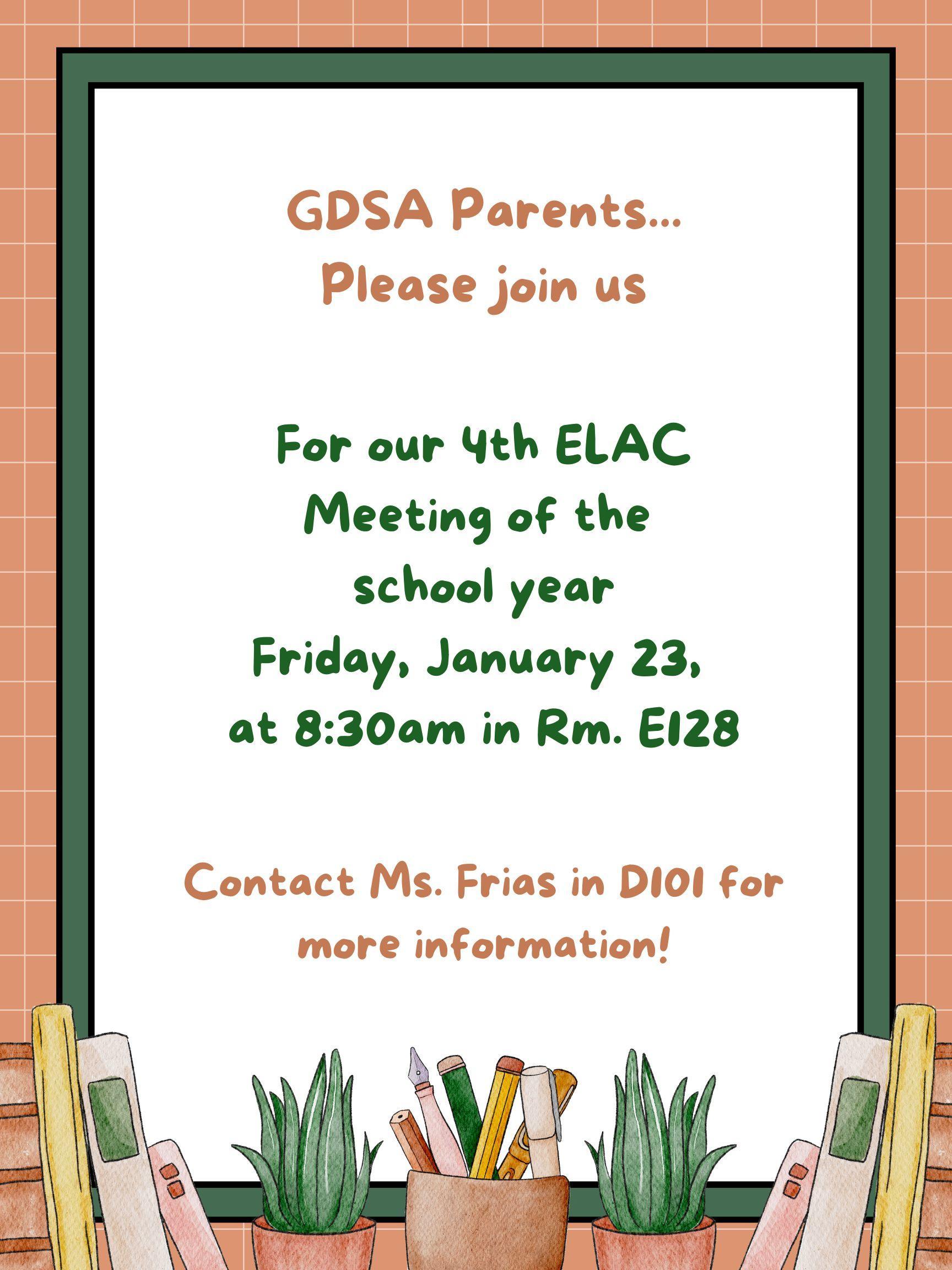 GDSA Parents...
Please join us

For our 4th ELAC
Meeting of the
school year
Friday, January 23,
at 8:30am in Rm. E128

Contact Ms. Frias in D101 for more information!